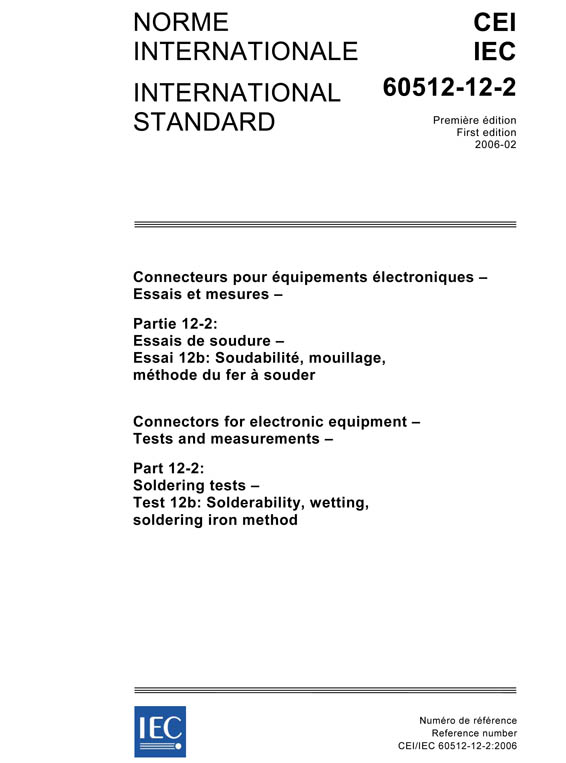 NORME INTERNATIONALE

INTERNATIONAL STANDARD

CEI
IEC

60512-12-2

Première édition
First edition
2006-02

Connecteurs pour équipements électroniques – Essais et mesures –

Partie 12-2:
Essais de soudure –
Essai 12b: Soudabilité, mouillage, méthode du fer à souder

Connectors for electronic equipment – Tests and measurements –

Part 12-2:
Soldering tests –
Test 12b: Solderability, wetting, soldering iron method

IEC

Numéro de référence
Reference number
CEI/IEC 60512-12-2:2006